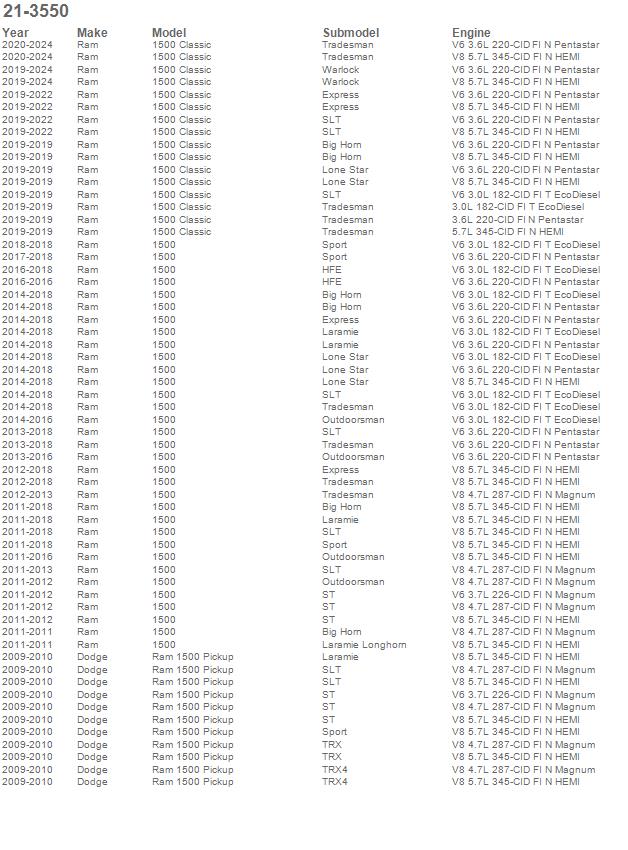 21-3550

| Year | Make | Model | Submodel | Engine |
|---|---|---|---|---|
| 2020-2024 | Ram | 1500 Classic | Tradesman | V6 3.6L 220-CID FI N Pentastar |
| 2020-2024 | Ram | 1500 Classic | Tradesman | V8 5.7L 345-CID FI N HEMI |
| 2019-2024 | Ram | 1500 Classic | Warlock | V6 3.6L 220-CID FI N Pentastar |
| 2019-2024 | Ram | 1500 Classic | Warlock | V8 5.7L 345-CID FI N HEMI |
| 2019-2022 | Ram | 1500 Classic | Express | V6 3.6L 220-CID FI N Pentastar |
| 2019-2022 | Ram | 1500 Classic | Express | V8 5.7L 345-CID FI N HEMI |
| 2019-2022 | Ram | 1500 Classic | SLT | V6 3.6L 220-CID FI N Pentastar |
| 2019-2022 | Ram | 1500 Classic | SLT | V8 5.7L 345-CID FI N HEMI |
| 2019-2019 | Ram | 1500 Classic | Big Horn | V6 3.6L 220-CID FI N Pentastar |
| 2019-2019 | Ram | 1500 Classic | Big Horn | V8 5.7L 345-CID FI N HEMI |
| 2019-2019 | Ram | 1500 Classic | Lone Star | V6 3.6L 220-CID FI N Pentastar |
| 2019-2019 | Ram | 1500 Classic | Lone Star | V8 5.7L 345-CID FI N HEMI |
| 2019-2019 | Ram | 1500 Classic | SLT | V6 3.0L 182-CID FI T EcoDiesel |
| 2019-2019 | Ram | 1500 Classic | Tradesman | 3.0L 182-CID FI T EcoDiesel |
| 2019-2019 | Ram | 1500 Classic | Tradesman | 3.6L 220-CID FI N Pentastar |
| 2019-2019 | Ram | 1500 Classic | Tradesman | 5.7L 345-CID FI N HEMI |
| 2018-2018 | Ram | 1500 | Sport | V6 3.0L 182-CID FI T EcoDiesel |
| 2017-2018 | Ram | 1500 | Sport | V6 3.6L 220-CID FI N Pentastar |
| 2016-2018 | Ram | 1500 | HFE | V6 3.0L 182-CID FI T EcoDiesel |
| 2016-2016 | Ram | 1500 | HFE | V6 3.6L 220-CID FI N Pentastar |
| 2014-2018 | Ram | 1500 | Big Horn | V6 3.0L 182-CID FI T EcoDiesel |
| 2014-2018 | Ram | 1500 | Big Horn | V6 3.6L 220-CID FI N Pentastar |
| 2014-2018 | Ram | 1500 | Express | V6 3.6L 220-CID FI N Pentastar |
| 2014-2018 | Ram | 1500 | Laramie | V6 3.0L 182-CID FI T EcoDiesel |
| 2014-2018 | Ram | 1500 | Laramie | V6 3.6L 220-CID FI N Pentastar |
| 2014-2018 | Ram | 1500 | Lone Star | V6 3.0L 182-CID FI T EcoDiesel |
| 2014-2018 | Ram | 1500 | Lone Star | V6 3.6L 220-CID FI N Pentastar |
| 2014-2018 | Ram | 1500 | Lone Star | V8 5.7L 345-CID FI N HEMI |
| 2014-2018 | Ram | 1500 | SLT | V6 3.0L 182-CID FI T EcoDiesel |
| 2014-2018 | Ram | 1500 | Tradesman | V6 3.0L 182-CID FI T EcoDiesel |
| 2014-2016 | Ram | 1500 | Outdoorsman | V6 3.0L 182-CID FI T EcoDiesel |
| 2013-2018 | Ram | 1500 | SLT | V6 3.6L 220-CID FI N Pentastar |
| 2013-2018 | Ram | 1500 | Tradesman | V6 3.6L 220-CID FI N Pentastar |
| 2013-2016 | Ram | 1500 | Outdoorsman | V6 3.6L 220-CID FI N Pentastar |
| 2012-2018 | Ram | 1500 | Express | V8 5.7L 345-CID FI N HEMI |
| 2012-2018 | Ram | 1500 | Tradesman | V8 5.7L 345-CID FI N HEMI |
| 2012-2013 | Ram | 1500 | Tradesman | V8 4.7L 287-CID FI N Magnum |
| 2011-2018 | Ram | 1500 | Big Horn | V8 5.7L 345-CID FI N HEMI |
| 2011-2018 | Ram | 1500 | Laramie | V8 5.7L 345-CID FI N HEMI |
| 2011-2018 | Ram | 1500 | SLT | V8 5.7L 345-CID FI N HEMI |
| 2011-2018 | Ram | 1500 | Sport | V8 5.7L 345-CID FI N HEMI |
| 2011-2016 | Ram | 1500 | Outdoorsman | V8 5.7L 345-CID FI N HEMI |
| 2011-2013 | Ram | 1500 | SLT | V8 4.7L 287-CID FI N Magnum |
| 2011-2012 | Ram | 1500 | Outdoorsman | V8 4.7L 287-CID FI N Magnum |
| 2011-2012 | Ram | 1500 | ST | V6 3.7L 226-CID FI N Magnum |
| 2011-2012 | Ram | 1500 | ST | V8 4.7L 287-CID FI N Magnum |
| 2011-2012 | Ram | 1500 | ST | V8 5.7L 345-CID FI N HEMI |
| 2011-2011 | Ram | 1500 | Big Horn | V8 4.7L 287-CID FI N Magnum |
| 2011-2011 | Ram | 1500 | Laramie Longhorn | V8 5.7L 345-CID FI N HEMI |
| 2009-2010 | Dodge | Ram 1500 Pickup | Laramie | V8 5.7L 345-CID FI N HEMI |
| 2009-2010 | Dodge | Ram 1500 Pickup | SLT | V8 4.7L 287-CID FI N Magnum |
| 2009-2010 | Dodge | Ram 1500 Pickup | SLT | V8 5.7L 345-CID FI N HEMI |
| 2009-2010 | Dodge | Ram 1500 Pickup | ST | V6 3.7L 226-CID FI N Magnum |
| 2009-2010 | Dodge | Ram 1500 Pickup | ST | V8 4.7L 287-CID FI N Magnum |
| 2009-2010 | Dodge | Ram 1500 Pickup | ST | V8 5.7L 345-CID FI N HEMI |
| 2009-2010 | Dodge | Ram 1500 Pickup | Sport | V8 5.7L 345-CID FI N HEMI |
| 2009-2010 | Dodge | Ram 1500 Pickup | TRX | V8 4.7L 287-CID FI N Magnum |
| 2009-2010 | Dodge | Ram 1500 Pickup | TRX | V8 5.7L 345-CID FI N HEMI |
| 2009-2010 | Dodge | Ram 1500 Pickup | TRX4 | V8 4.7L 287-CID FI N Magnum |
| 2009-2010 | Dodge | Ram 1500 Pickup | TRX4 | V8 5.7L 345-CID FI N HEMI |